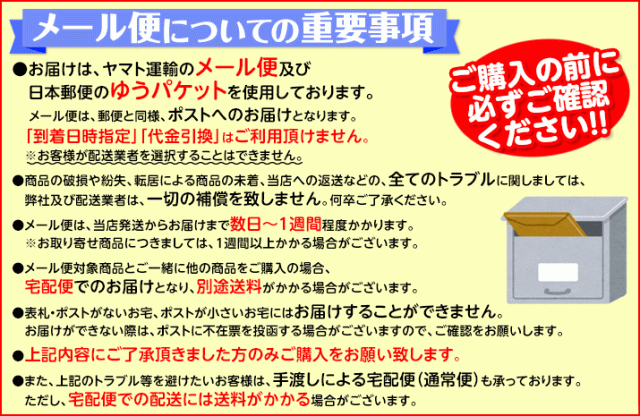 メール便についての重要事項

ご購入の前に必ずご確認ください!!

●お届けは、ヤマト運輸のメール便及び日本郵便のゆうパケットを使用しております。
メール便は、郵便と同様、ポストへのお届けとなります。
「到着日時指定」「代金引換」はご利用頂けません。
※お客様が配送業者を選択することはできません。

●商品の破損や紛失、転居による商品の未着、当店への返送などの、全てのトラブルに関しましては、弊社及び配送業者は、一切の補償を致しません。何卒ご了承ください。

●メール便は、当店発送からお届けまで数日～1週間程度かかります。
※お取り寄せ商品につきましては、1週間以上かかる場合がございます。

●メール便対象商品とご一緒に他の商品をご購入の場合、宅配便でのお届けとなり、別途送料がかかる場合がございます。

●表札・ポストがないお宅、ポストが小さいお宅にはお届けすることができません。
お届けができない際は、ポストに不在票を投函する場合がございますので、ご確認をお願いします。

●上記内容にご了承頂きました方のみご購入をお願い致します。

●また、上記のトラブル等を避けたいお客様は、手渡しによる宅配便（通常便）も承っております。
ただし、宅配便での配送には送料がかかる場合がございます。